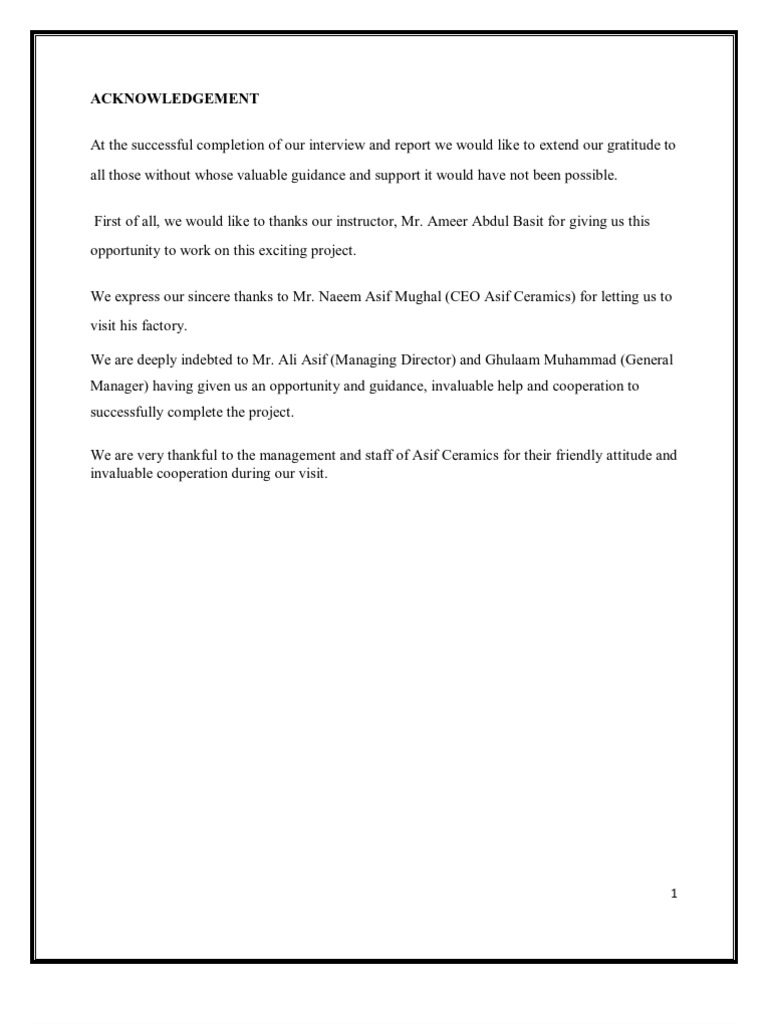 ACKNOWLEDGEMENT

At the successful completion of our interview and report we would like to extend our gratitude to all those without whose valuable guidance and support it would have not been possible.

First of all, we would like to thanks our instructor, Mr. Ameer Abdul Basit for giving us this opportunity to work on this exciting project.

We express our sincere thanks to Mr. Naeem Asif Mughal (CEO Asif Ceramics) for letting us to visit his factory.

We are deeply indebted to Mr. Ali Asif (Managing Director) and Ghulaam Muhammad (General Manager) having given us an opportunity and guidance, invaluable help and cooperation to successfully complete the project.

We are very thankful to the management and staff of Asif Ceramics for their friendly attitude and invaluable cooperation during our visit.

1